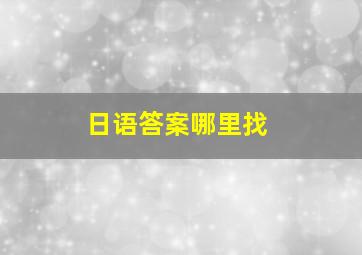 日语答案哪里找